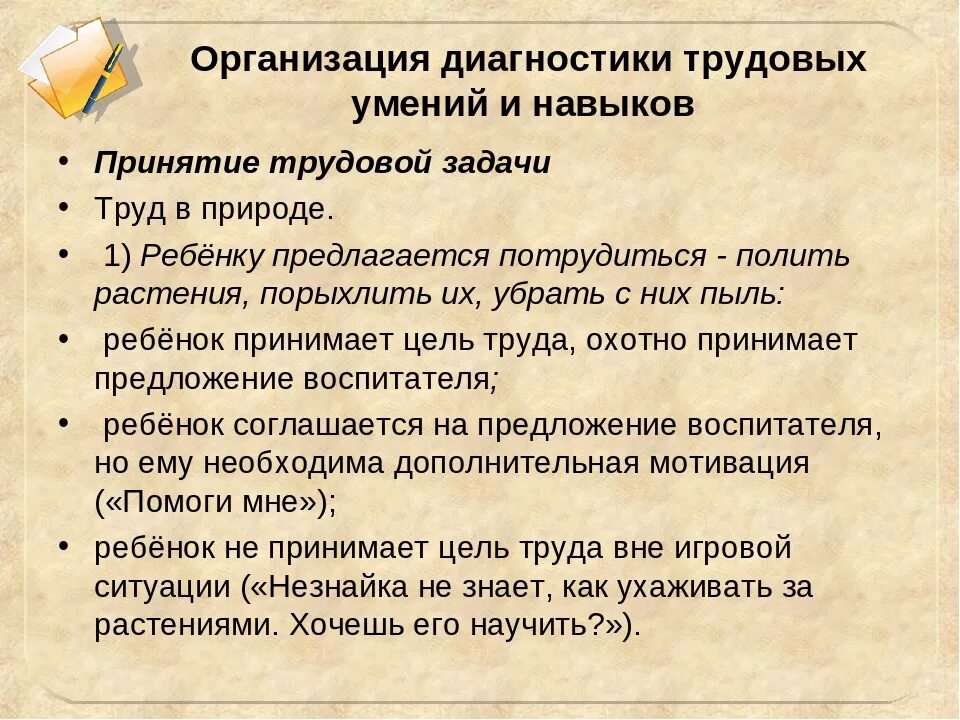 Организация диагностики трудовых умений и навыков

• Принятие трудовой задачи
• Труд в природе.
• 1) Ребёнку предлагается потрудиться - полить растения, порыхлить их, убрать с них пыль:
• ребёнок принимает цель труда, охотно принимает предложение воспитателя;
• ребёнок соглашается на предложение воспитателя, но ему необходима дополнительная мотивация («Помоги мне»);
• ребёнок не принимает цель труда вне игровой ситуации («Незнайка не знает, как ухаживать за растениями. Хочешь его научить?»).